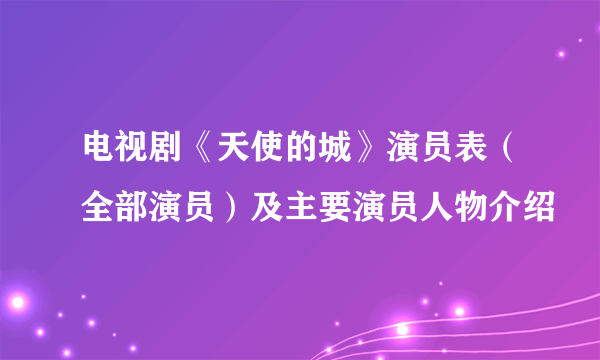 电视剧《天使的城》演员表（全部演员）及主要演员人物介绍